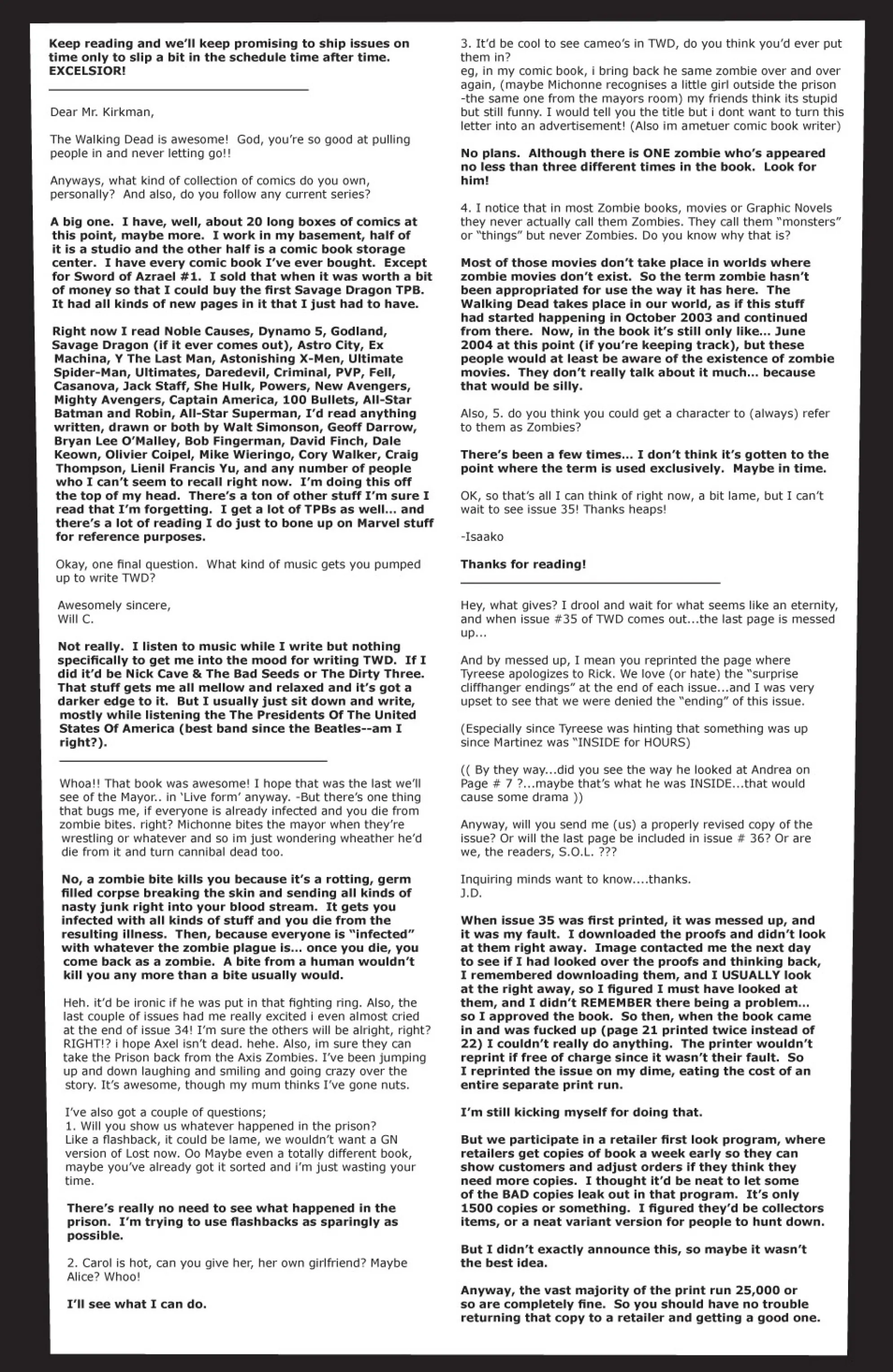 Keep reading and we'll keep promising to ship issues on time only to slip a bit in the schedule time after time. EXCELSIOR!

Dear Mr. Kirkman,

The Walking Dead is awesome! God, you're so good at pulling people in and never letting go!!

Anyways, what kind of collection of comics do you own, personally? And also, do you follow any current series?

A big one. I have, well, about 20 long boxes of comics at this point, maybe more. I work in my basement, half of it is a studio and the other half is a comic book storage center. I have every comic book I've ever bought. Except for Sword of Azrael #1. I sold that when it was worth a bit of money so that I could buy the first Savage Dragon TPB. It had all kinds of new pages in it that I just had to have.

Right now I read Noble Causes, Dynamo 5, Godland, Savage Dragon (if it ever comes out), Astro City, Ex Machina, Y The Last Man, Astonishing X-Men, Ultimate Spider-Man, Ultimates, Daredevil, Criminal, PVP, Fell, Casanova, Jack Staff, She Hulk, Powers, New Avengers, Mighty Avengers, Captain America, 100 Bullets, All-Star Batman and Robin, All-Star Superman, I'd read anything written, drawn or both by Walt Simonson, Geoff Darrow, Bryan Lee O'Malley, Bob Fingerman, David Finch, Dale Keown, Olivier Coipel, Mike Wieringo, Cory Walker, Craig Thompson, Lienil Francis Yu, and any number of people who I can't seem to recall right now. I'm doing this off the top of my head. There's a ton of other stuff I'm sure I read that I'm forgetting. I get a lot of TPBs as well... and there's a lot of reading I do just to bone up on Marvel stuff for reference purposes.

Okay, one final question. What kind of music gets you pumped up to write TWD?

Awesomely sincere,
Will C.

Not really. I listen to music while I write but nothing specifically to get me into the mood for writing TWD. If I did it'd be Nick Cave & The Bad Seeds or The Dirty Three. That stuff gets me all mellow and relaxed and it's got a darker edge to it. But I usually just sit down and write, mostly while listening the The Presidents Of The United States Of America (best band since the Beatles--am I right?).

Whoa!! That book was awesome! I hope that was the last we'll see of the Mayor.. in 'Live form' anyway. -But there's one thing that bugs me, if everyone is already infected and you die from zombie bites. right? Michonne bites the mayor when they're wrestling or whatever and so im just wondering wheather he'd die from it and turn cannibal dead too.

No, a zombie bite kills you because it's a rotting, germ filled corpse breaking the skin and sending all kinds of nasty junk right into your blood stream. It gets you infected with all kinds of stuff and you die from the resulting illness. Then, because everyone is "infected" with whatever the zombie plague is... once you die, you come back as a zombie. A bite from a human wouldn't kill you any more than a bite usually would.

Heh. it'd be ironic if he was put in that fighting ring. Also, the last couple of issues had me really excited i even almost cried at the end of issue 34! I'm sure the others will be alright, right? RIGHT!? i hope Axel isn't dead. hehe. Also, im sure they can take the Prison back from the Axis Zombies. I've been jumping up and down laughing and smiling and going crazy over the story. It's awesome, though my mum thinks I've gone nuts.

I've also got a couple of questions;
1. Will you show us whatever happened in the prison? Like a flashback, it could be lame, we wouldn't want a GN version of Lost now. Oo Maybe even a totally different book, maybe you've already got it sorted and i'm just wasting your time.

There's really no need to see what happened in the prison. I'm trying to use flashbacks as sparingly as possible.

2. Carol is hot, can you give her, her own girlfriend? Maybe Alice? Whoo!

I'll see what I can do.

3. It'd be cool to see cameo's in TWD, do you think you'd ever put them in?
eg, in my comic book, i bring back he same zombie over and over again, (maybe Michonne recognises a little girl outside the prison -the same one from the mayors room) my friends think its stupid but still funny. I would tell you the title but i dont want to turn this letter into an advertisement! (Also im ametuer comic book writer)

No plans. Although there is ONE zombie who's appeared no less than three different times in the book. Look for him!

4. I notice that in most Zombie books, movies or Graphic Novels they never actually call them Zombies. They call them "monsters" or "things" but never Zombies. Do you know why that is?

Most of those movies don't take place in worlds where zombie movies don't exist. So the term zombie hasn't been appropriated for use the way it has here. The Walking Dead takes place in our world, as if this stuff had started happening in October 2003 and continued from there. Now, in the book it's still only like... June 2004 at this point (if you're keeping track), but these people would at least be aware of the existence of zombie movies. They don't really talk about it much... because that would be silly.

Also, 5. do you think you could get a character to (always) refer to them as Zombies?

There's been a few times... I don't think it's gotten to the point where the term is used exclusively. Maybe in time.

OK, so that's all I can think of right now, a bit lame, but I can't wait to see issue 35! Thanks heaps!

-Isaako

Thanks for reading!

Hey, what gives? I drool and wait for what seems like an eternity, and when issue #35 of TWD comes out...the last page is messed up...

And by messed up, I mean you reprinted the page where Tyreese apologizes to Rick. We love (or hate) the "surprise cliffhanger endings" at the end of each issue...and I was very upset to see that we were denied the "ending" of this issue.

(Especially since Tyreese was hinting that something was up since Martinez was "INSIDE for HOURS)

(( By they way...did you see the way he looked at Andrea on Page # 7 ?...maybe that's what he was INSIDE...that would cause some drama ))

Anyway, will you send me (us) a properly revised copy of the issue? Or will the last page be included in issue # 36? Or are we, the readers, S.O.L. ???

Inquiring minds want to know....thanks.
J.D.

When issue 35 was first printed, it was messed up, and it was my fault. I downloaded the proofs and didn't look at them right away. Image contacted me the next day to see if I had looked over the proofs and thinking back, I remembered downloading them, and I USUALLY look at the right away, so I figured I must have looked at them, and I didn't REMEMBER there being a problem... so I approved the book. So then, when the book came in and was fucked up (page 21 printed twice instead of 22) I couldn't really do anything. The printer wouldn't reprint if free of charge since it wasn't their fault. So I reprinted the issue on my dime, eating the cost of an entire separate print run.

I'm still kicking myself for doing that.

But we participate in a retailer first look program, where retailers get copies of book a week early so they can show customers and adjust orders if they think they need more copies. I thought it'd be neat to let some of the BAD copies leak out in that program. It's only 1500 copies or something. I figured they'd be collectors items, or a neat variant version for people to hunt down.

But I didn't exactly announce this, so maybe it wasn't the best idea.

Anyway, the vast majority of the print run 25,000 or so are completely fine. So you should have no trouble returning that copy to a retailer and getting a good one.